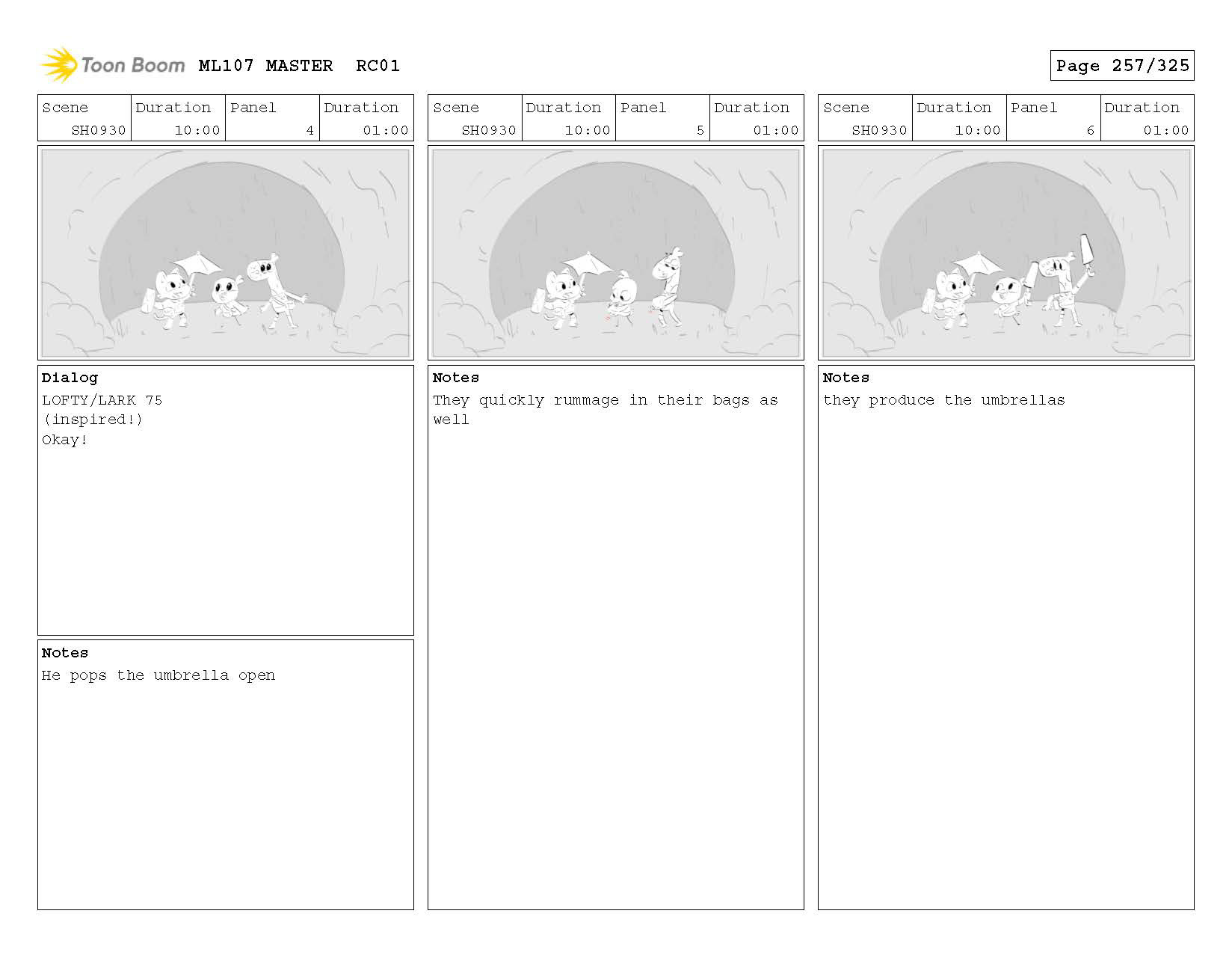 Toon Boom ML107 MASTER RC01

Page 257/325

| Scene | Duration | Panel | Duration |
|---|---|---|---|
| SH0930 | 10:00 | 4 | 01:00 |

Dialog
LOFTY/LARK 75
(inspired!)
Okay!

Notes
He pops the umbrella open

| Scene | Duration | Panel | Duration |
|---|---|---|---|
| SH0930 | 10:00 | 5 | 01:00 |

Notes
They quickly rummage in their bags as well

| Scene | Duration | Panel | Duration |
|---|---|---|---|
| SH0930 | 10:00 | 6 | 01:00 |

Notes
they produce the umbrellas